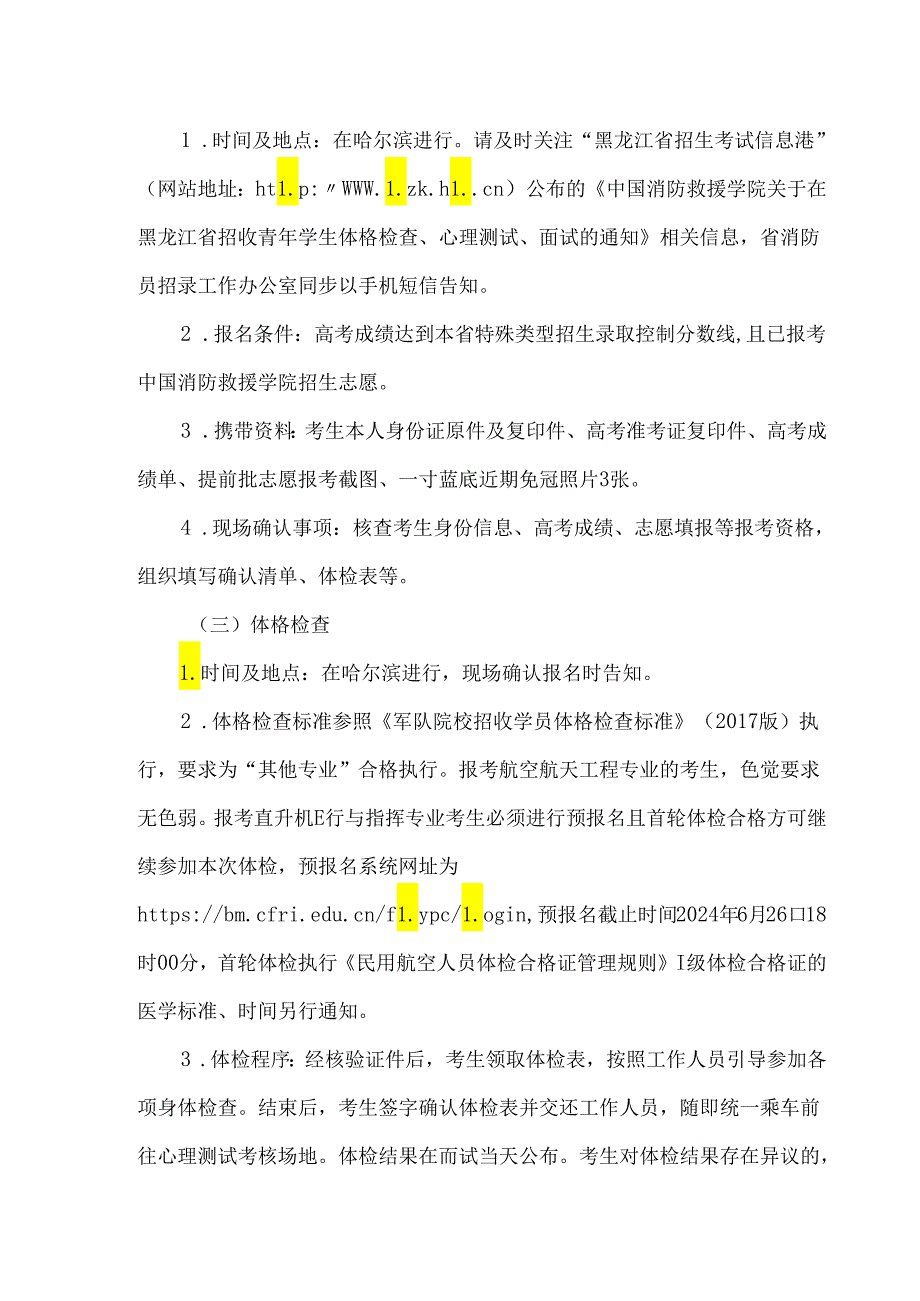 1．时间及地点：在哈尔滨进行。请及时关注“黑龙江省招生考试信息港”（网站地址：ht1.p:〃WWW.1.zk.h1..cn）公布的《中国消防救援学院关于在黑龙江省招收青年学生体格检查、心理测试、面试的通知》相关信息，省消防员招录工作办公室同步以手机短信告知。

2．报名条件：高考成绩达到本省特殊类型招生录取控制分数线，且已报考中国消防救援学院招生志愿。

3．携带资料：考生本人身份证原件及复印件、高考准考证复印件、高考成绩单、提前批志愿报考截图、一寸蓝底近期免冠照片3张。

4．现场确认事项：核查考生身份信息、高考成绩、志愿填报等报考资格，组织填写确认清单、体检表等。

（三）体格检查

1.时间及地点：在哈尔滨进行，现场确认报名时告知。

2．体格检查标准参照《军队院校招收学员体格检查标准》（2017版）执行，要求为“其他专业”合格执行。报考航空航天工程专业的考生，色觉要求无色弱。报考直升机E行与指挥专业考生必须进行预报名且首轮体检合格方可继续参加本次体检，预报名系统网址为https://bm.cfri.edu.cn/f1.ypc/1.ogin,预报名截止时间2024年6月26口18时00分，首轮体检执行《民用航空人员体检合格证管理规则》I级体检合格证的医学标准、时间另行通知。

3．体检程序：经核验证件后，考生领取体检表，按照工作人员引导参加各项身体检查。结束后，考生签字确认体检表并交还工作人员，随即统一乘车前往心理测试考核场地。体检结果在而试当天公布。考生对体检结果存在异议的，